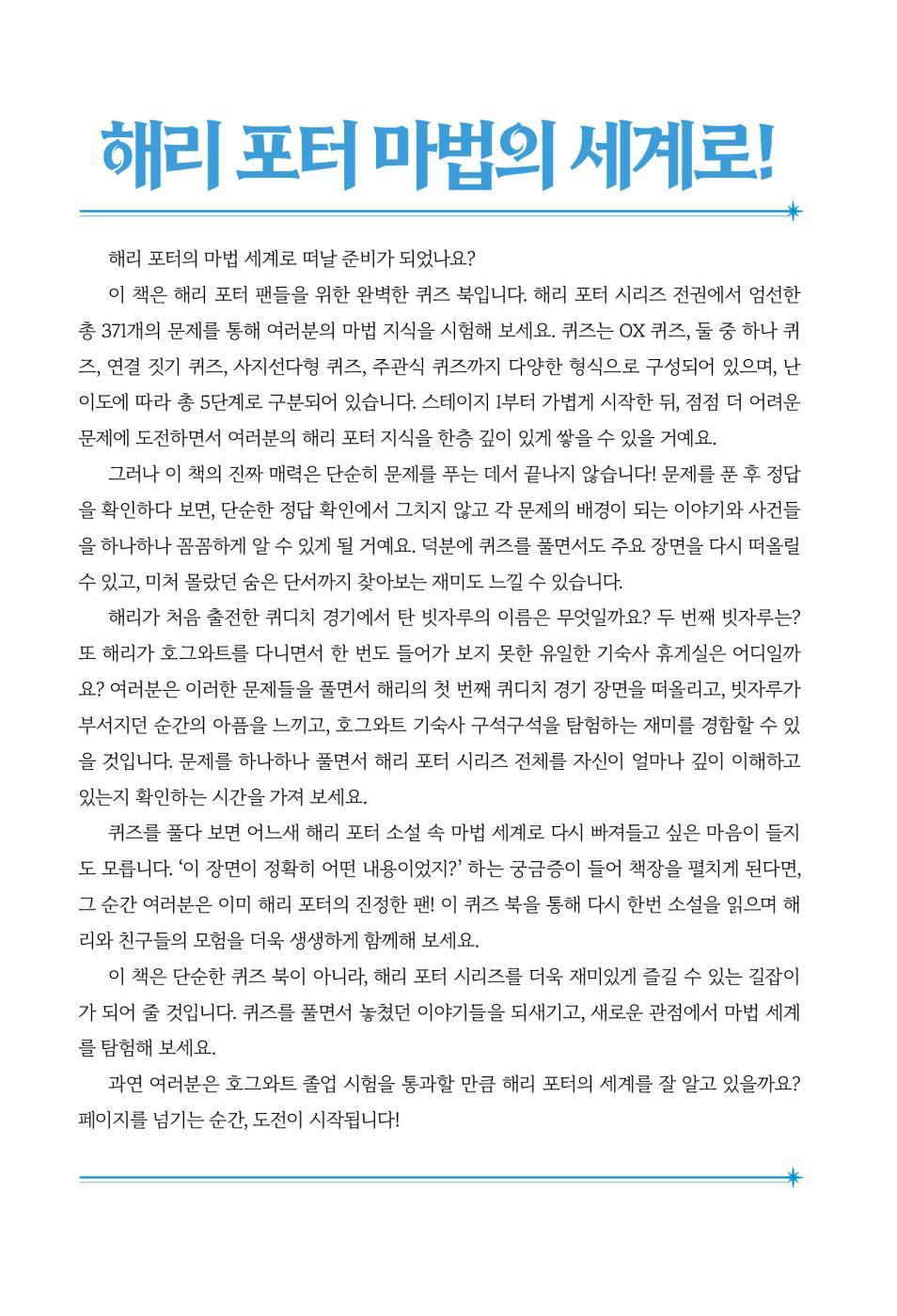 해리 포터 마법의 세계로!

해리 포터의 마법 세계로 떠날 준비가 되었나요?

이 책은 해리 포터 팬들을 위한 완벽한 퀴즈 북입니다. 해리 포터 시리즈 전권에서 엄선한 총 371개의 문제를 통해 여러분의 마법 지식을 시험해 보세요. 퀴즈는 OX 퀴즈, 둘 중 하나 퀴즈, 연결 짓기 퀴즈, 사지선다형 퀴즈, 주관식 퀴즈까지 다양한 형식으로 구성되어 있으며, 난이도에 따라 총 5단계로 구분되어 있습니다. 스테이지 1부터 가볍게 시작한 뒤, 점점 더 어려운 문제에 도전하면서 여러분의 해리 포터 지식을 한층 깊이 있게 쌓을 수 있을 거예요.

그러나 이 책의 진짜 매력은 단순히 문제를 푸는 데서 끝나지 않습니다! 문제를 푼 후 정답을 확인하다 보면, 단순한 정답 확인에서 그치지 않고 각 문제의 배경이 되는 이야기와 사건들을 하나하나 꼼꼼하게 알 수 있게 될 거예요. 덕분에 퀴즈를 풀면서도 주요 장면을 다시 떠올릴 수 있고, 미처 몰랐던 숨은 단서까지 찾아보는 재미도 느낄 수 있습니다.

해리가 처음 출전한 퀴디치 경기에서 탄 빗자루의 이름은 무엇일까요? 두 번째 빗자루는? 또 해리가 호그와트를 다니면서 한 번도 들어가 보지 못한 유일한 기숙사 휴게실은 어디일까요? 여러분은 이러한 문제들을 풀면서 해리의 첫 번째 퀴디치 경기 장면을 떠올리고, 빗자루가 부서지던 순간의 아픔을 느끼고, 호그와트 기숙사 구석구석을 탐험하는 재미를 경험할 수 있을 것입니다. 문제를 하나하나 풀면서 해리 포터 시리즈 전체를 자신이 얼마나 깊이 이해하고 있는지 확인하는 시간을 가져 보세요.

퀴즈를 풀다 보면 어느새 해리 포터 소설 속 마법 세계로 다시 빠져들고 싶은 마음이 들지도 모릅니다. '이 장면이 정확히 어떤 내용이었지?' 하는 궁금증이 들어 책장을 펼치게 된다면, 그 순간 여러분은 이미 해리 포터의 진정한 팬! 이 퀴즈 북을 통해 다시 한번 소설을 읽으며 해리와 친구들의 모험을 더욱 생생하게 함께해 보세요.

이 책은 단순한 퀴즈 북이 아니라, 해리 포터 시리즈를 더욱 재미있게 즐길 수 있는 길잡이가 되어 줄 것입니다. 퀴즈를 풀면서 놓쳤던 이야기들을 되새기고, 새로운 관점에서 마법 세계를 탐험해 보세요.

과연 여러분은 호그와트 졸업 시험을 통과할 만큼 해리 포터의 세계를 잘 알고 있을까요? 페이지를 넘기는 순간, 도전이 시작됩니다!